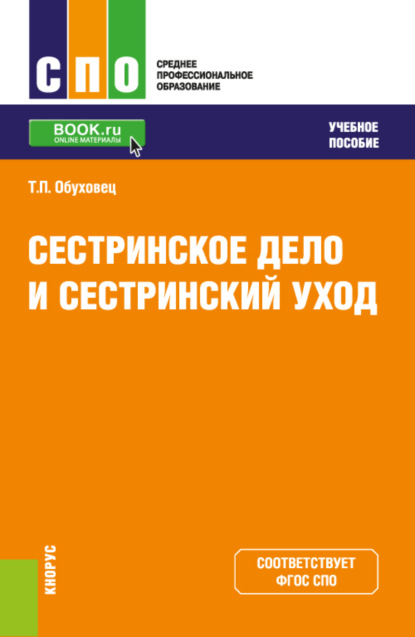 СПО

СРЕДНЕЕ ПРОФЕССИОНАЛЬНОЕ ОБРАЗОВАНИЕ

BOOK.ru
ONLINE МАТЕРИАЛЫ

УЧЕБНОЕ ПОСОБИЕ

Т.П. Обуховец

СЕСТРИНСКОЕ ДЕЛО И СЕСТРИНСКИЙ УХОД

КНОРУС

СООТВЕТСТВУЕТ ФГОС СПО